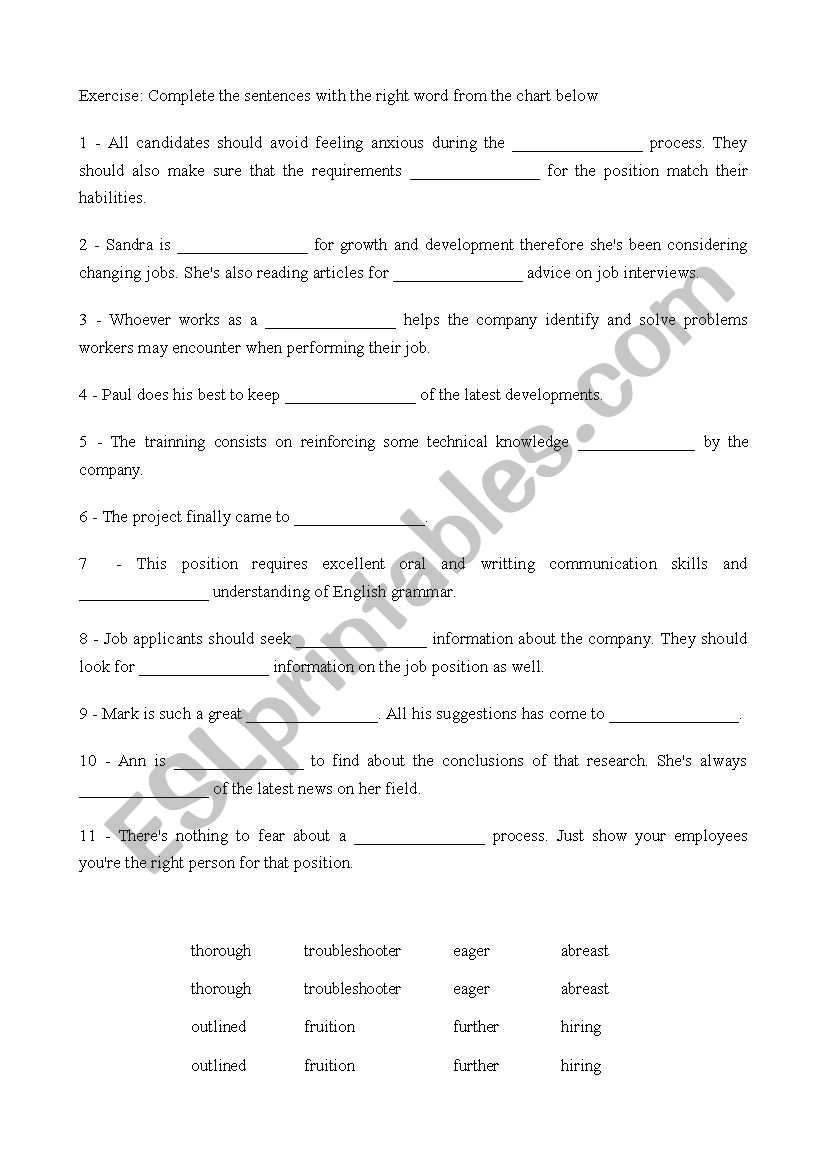 Exercise: Complete the sentences with the right word from the chart below

1 - All candidates should avoid feeling anxious during the ________________ process. They should also make sure that the requirements ________________ for the position match their habilities.

2 - Sandra is ________________ for growth and development therefore she's been considering changing jobs. She's also reading articles for ________________ advice on job interviews.

3 - Whoever works as a ________________ helps the company identify and solve problems workers may encounter when performing their job.

4 - Paul does his best to keep ________________ of the latest developments.

5 - The trainning consists on reinforcing some technical knowledge ______________ by the company.

6 - The project finally came to ________________.

7 - This position requires excellent oral and writting communication skills and ________________ understanding of English grammar.

8 - Job applicants should seek ________________ information about the company. They should look for ________________ information on the job position as well.

9 - Mark is such a great ________________. All his suggestions has come to ________________.

10 - Ann is ________________ to find about the conclusions of that research. She's always ________________ of the latest news on her field.

11 - There's nothing to fear about a ________________ process. Just show your employees you're the right person for that position.

| thorough | troubleshooter | eager | abreast |
|---|---|---|---|
| thorough | troubleshooter | eager | abreast |
| outlined | fruition | further | hiring |
| outlined | fruition | further | hiring |

ESLprintables.com